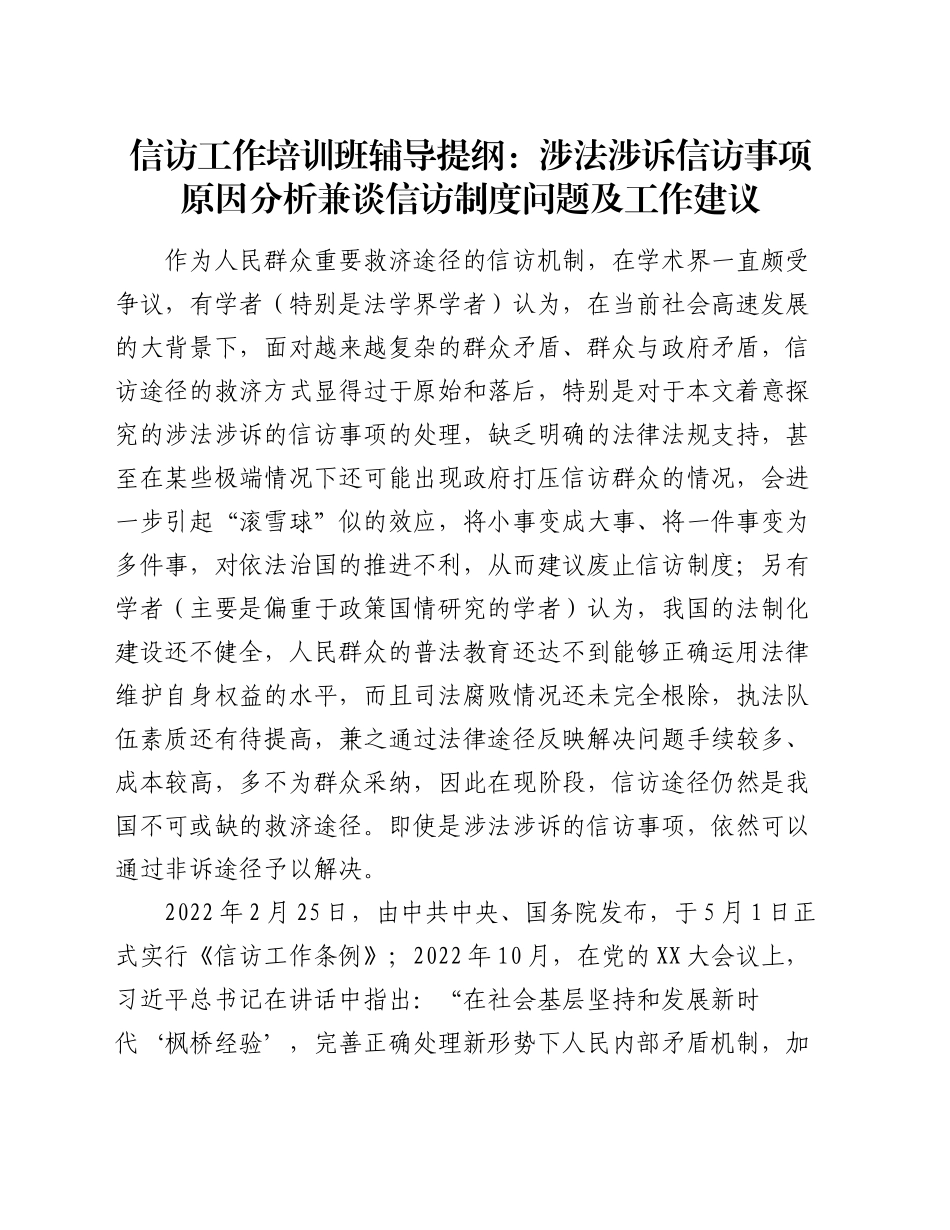 信访工作培训班辅导提纲：涉法涉诉信访事项原因分析兼谈信访制度问题及工作建议

作为人民群众重要救济途径的信访机制，在学术界一直颇受争议，有学者（特别是法学界学者）认为，在当前社会高速发展的大背景下，面对越来越复杂的群众矛盾、群众与政府矛盾，信访途径的救济方式显得过于原始和落后，特别是对于本文着意探究的涉法涉诉的信访事项的处理，缺乏明确的法律法规支持，甚至在某些极端情况下还可能出现政府打压信访群众的情况，会进一步引起“滚雪球”似的效应，将小事变成大事、将一件事变为多件事，对依法治国的推进不利，从而建议废止信访制度；另有学者（主要是偏重于政策国情研究的学者）认为，我国的法制化建设还不健全，人民群众的普法教育还达不到能够正确运用法律维护自身权益的水平，而且司法腐败情况还未完全根除，执法队伍素质还有待提高，兼之通过法律途径反映解决问题手续较多、成本较高，多不为群众采纳，因此在现阶段，信访途径仍然是我国不可或缺的救济途径。即使是涉法涉诉的信访事项，依然可以通过非诉途径予以解决。

2022年2月25日，由中共中央、国务院发布，于5月1日正式实行《信访工作条例》；2022年10月，在党的XX大会议上，习近平总书记在讲话中指出：“在社会基层坚持和发展新时代‘枫桥经验’，完善正确处理新形势下人民内部矛盾机制，加